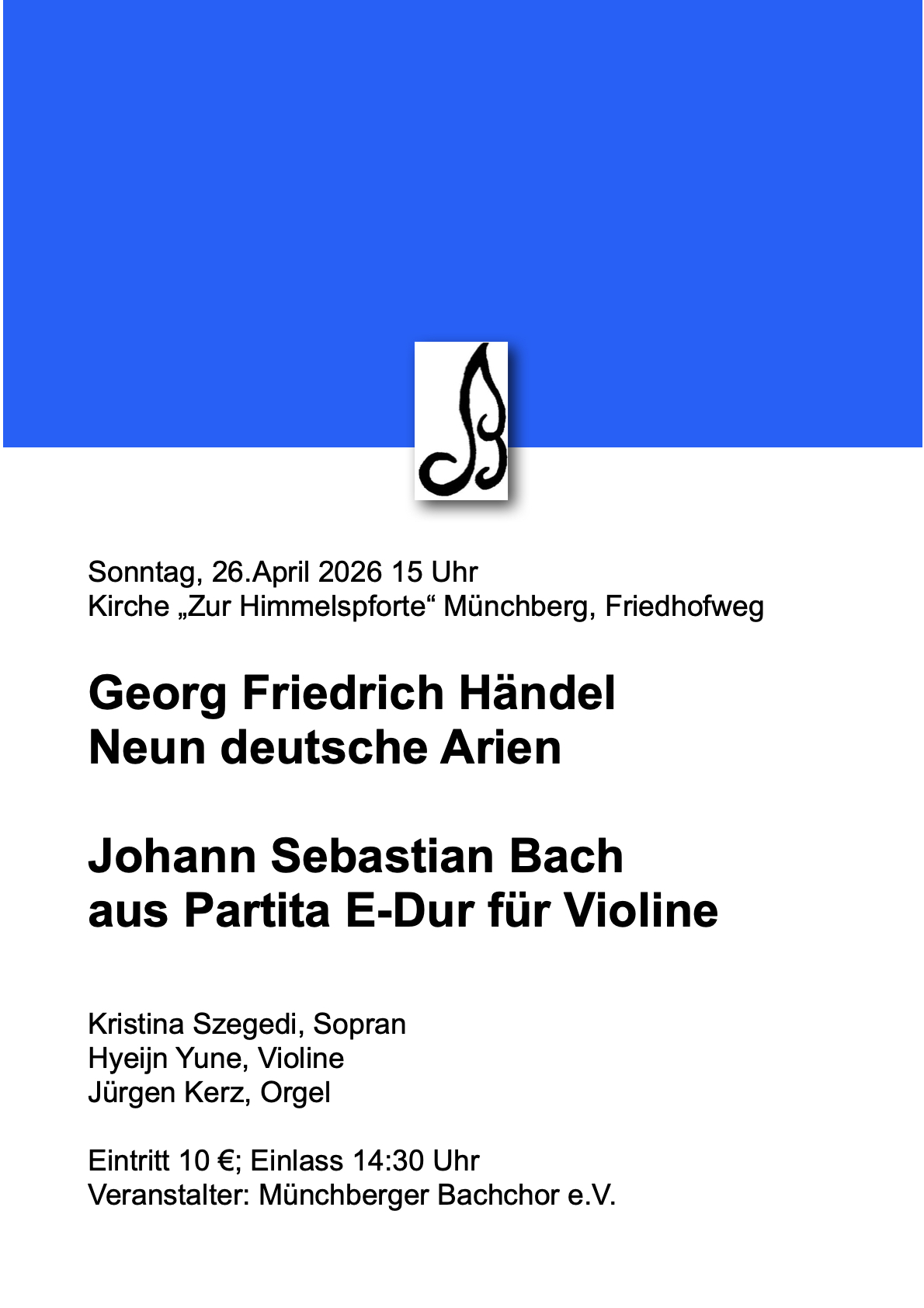 Sonntag, 26.April 2026 15 Uhr
Kirche „Zur Himmelspforte“ Münchberg, Friedhofweg

Georg Friedrich Händel
Neun deutsche Arien

Johann Sebastian Bach
aus Partita E-Dur für Violine

Kristina Szegedi, Sopran
Hyeijn Yune, Violine
Jürgen Kerz, Orgel

Eintritt 10 €; Einlass 14:30 Uhr
Veranstalter: Münchberger Bachchor e.V.